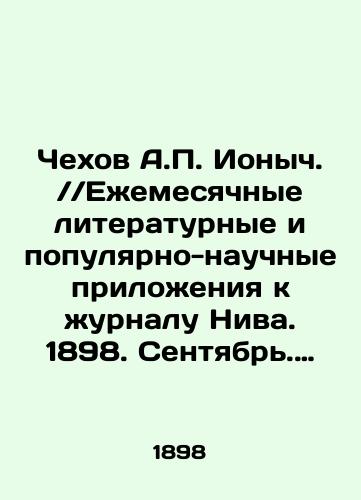 Чехов А.П. Ионыч. //Ежемесячные литературные и популярно-научные приложения к журналу Нива. 1898. Сентябрь....

1898